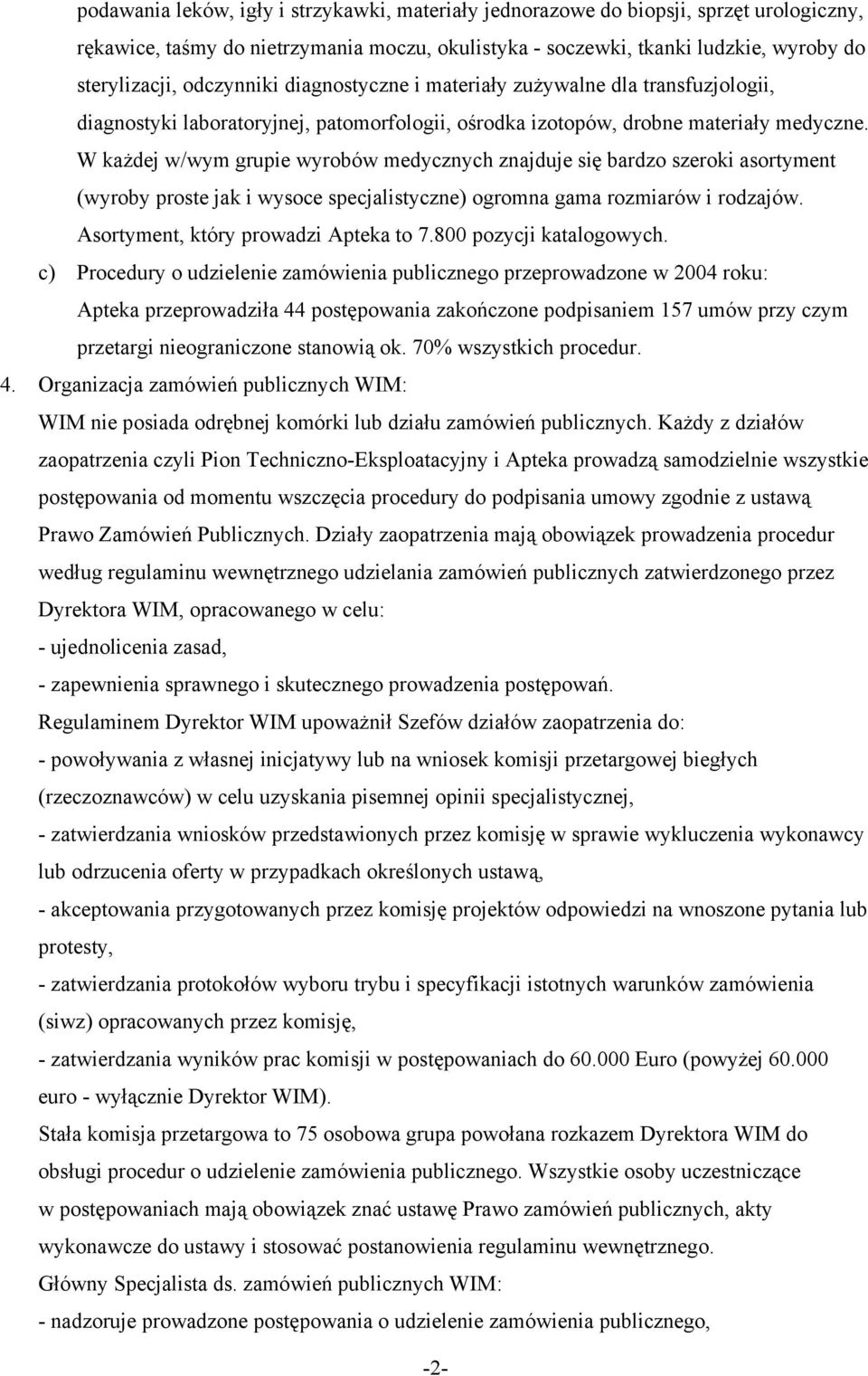 podawania leków, igły i strzykawki, materiały jednorazowe do biopsji, sprzęt urologiczny, rękawice, taśmy do nietrzymania moczu, okulistyka - soczewki, tkanki ludzkie, wyroby do sterylizacji, odczynniki diagnostyczne i materiały zużywalne dla transfuzjologii, diagnostyki laboratoryjnej, patomorfologii, ośrodka izotopów, drobne materiały medyczne. W każdej w/wym grupie wyrobów medycznych znajduje się bardzo szeroki asortyment (wyroby proste jak i wysoce specjalistyczne) ogromna gama rozmiarów i rodzajów. Asortyment, który prowadzi Apteka to 7.800 pozycji katalogowych.

c) Procedury o udzielenie zamówienia publicznego przeprowadzone w 2004 roku: Apteka przeprowadziła 44 postępowania zakończone podpisaniem 157 umów przy czym przetargi nieograniczone stanowią ok. 70% wszystkich procedur.

4. Organizacja zamówień publicznych WIM:
WIM nie posiada odrębnej komórki lub działu zamówień publicznych. Każdy z działów zaopatrzenia czyli Pion Techniczno-Eksploatacyjny i Apteka prowadzą samodzielnie wszystkie postępowania od momentu wszczęcia procedury do podpisania umowy zgodnie z ustawą Prawo Zamówień Publicznych. Działy zaopatrzenia mają obowiązek prowadzenia procedur według regulaminu wewnętrznego udzielania zamówień publicznych zatwierdzonego przez Dyrektora WIM, opracowanego w celu:
- ujednolicenia zasad,
- zapewnienia sprawnego i skutecznego prowadzenia postępowań.
Regulaminem Dyrektor WIM upoważnił Szefów działów zaopatrzenia do:
- powoływania z własnej inicjatywy lub na wniosek komisji przetargowej biegłych (rzeczoznawców) w celu uzyskania pisemnej opinii specjalistycznej,
- zatwierdzania wniosków przedstawionych przez komisję w sprawie wykluczenia wykonawcy lub odrzucenia oferty w przypadkach określonych ustawą,
- akceptowania przygotowanych przez komisję projektów odpowiedzi na wnoszone pytania lub protesty,
- zatwierdzania protokołów wyboru trybu i specyfikacji istotnych warunków zamówienia (siwz) opracowanych przez komisję,
- zatwierdzania wyników prac komisji w postępowaniach do 60.000 Euro (powyżej 60.000 euro - wyłącznie Dyrektor WIM).
Stała komisja przetargowa to 75 osobowa grupa powołana rozkazem Dyrektora WIM do obsługi procedur o udzielenie zamówienia publicznego. Wszystkie osoby uczestniczące w postępowaniach mają obowiązek znać ustawę Prawo zamówień publicznych, akty wykonawcze do ustawy i stosować postanowienia regulaminu wewnętrznego.
Główny Specjalista ds. zamówień publicznych WIM:
- nadzoruje prowadzone postępowania o udzielenie zamówienia publicznego,

-2-